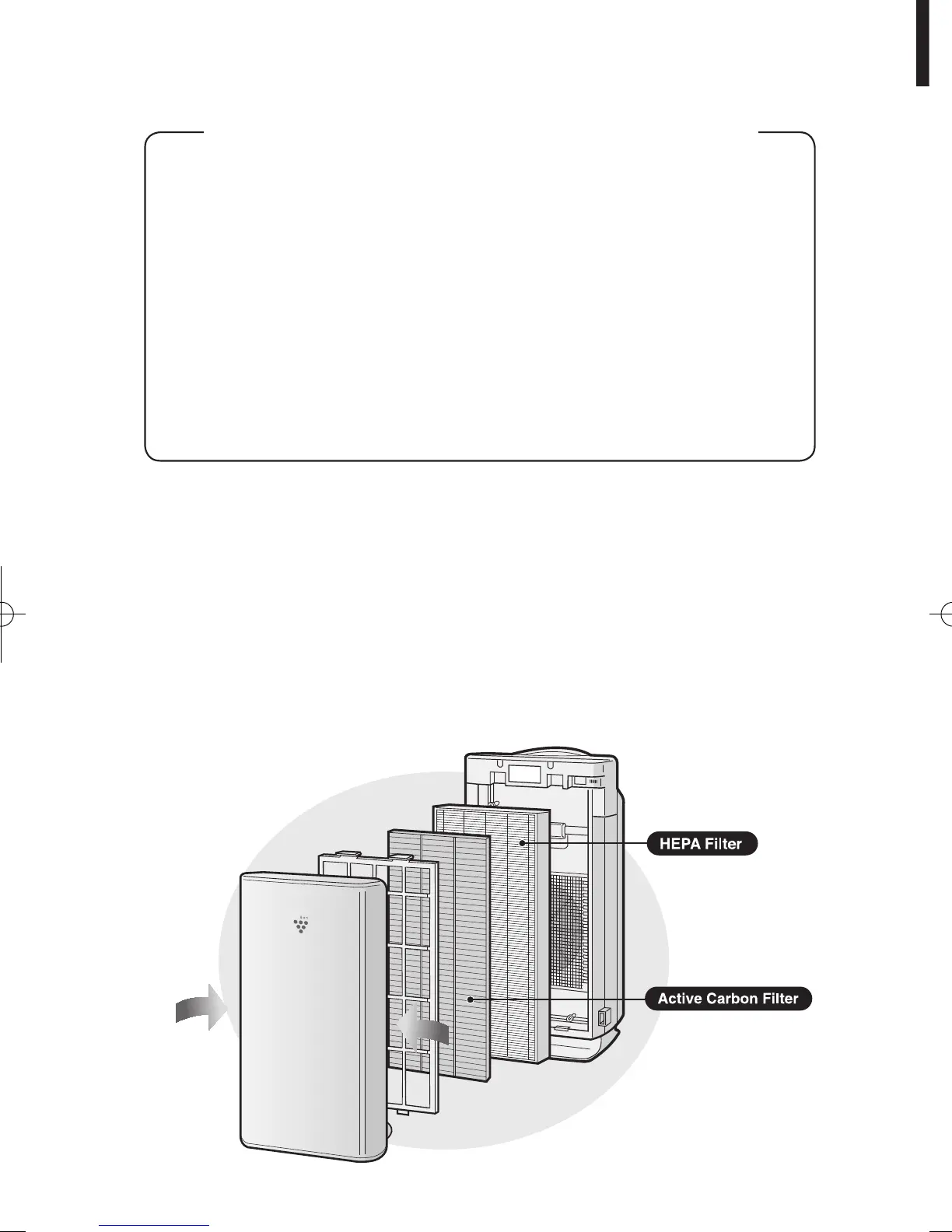 HEPA Filter

Active Carbon Filter